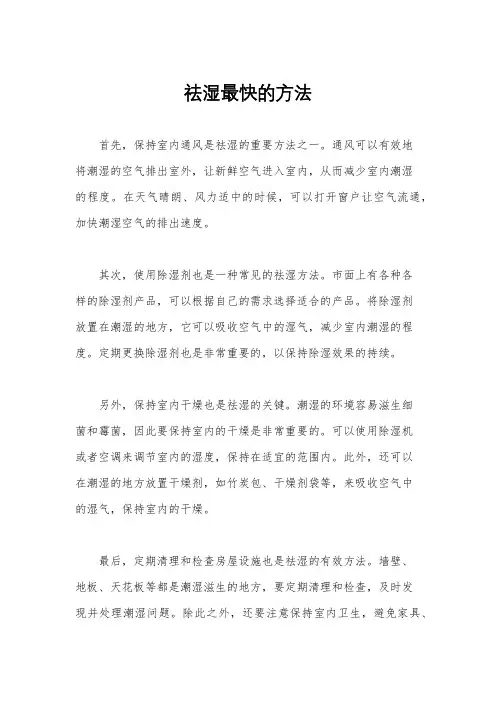 祛湿最快的方法

首先，保持室内通风是祛湿的重要方法之一。通风可以有效地将潮湿的空气排出室外，让新鲜空气进入室内，从而减少室内潮湿的程度。在天气晴朗、风力适中的时候，可以打开窗户让空气流通，加快潮湿空气的排出速度。

其次，使用除湿剂也是一种常见的祛湿方法。市面上有各种各样的除湿剂产品，可以根据自己的需求选择适合的产品。将除湿剂放置在潮湿的地方，它可以吸收空气中的湿气，减少室内潮湿的程度。定期更换除湿剂也是非常重要的，以保持除湿效果的持续。

另外，保持室内干燥也是祛湿的关键。潮湿的环境容易滋生细菌和霉菌，因此要保持室内的干燥是非常重要的。可以使用除湿机或者空调来调节室内的湿度，保持在适宜的范围内。此外，还可以在潮湿的地方放置干燥剂，如竹炭包、干燥剂袋等，来吸收空气中的湿气，保持室内的干燥。

最后，定期清理和检查房屋设施也是祛湿的有效方法。墙壁、地板、天花板等都是潮湿滋生的地方，要定期清理和检查，及时发现并处理潮湿问题。除此之外，还要注意保持室内卫生，避免家具、